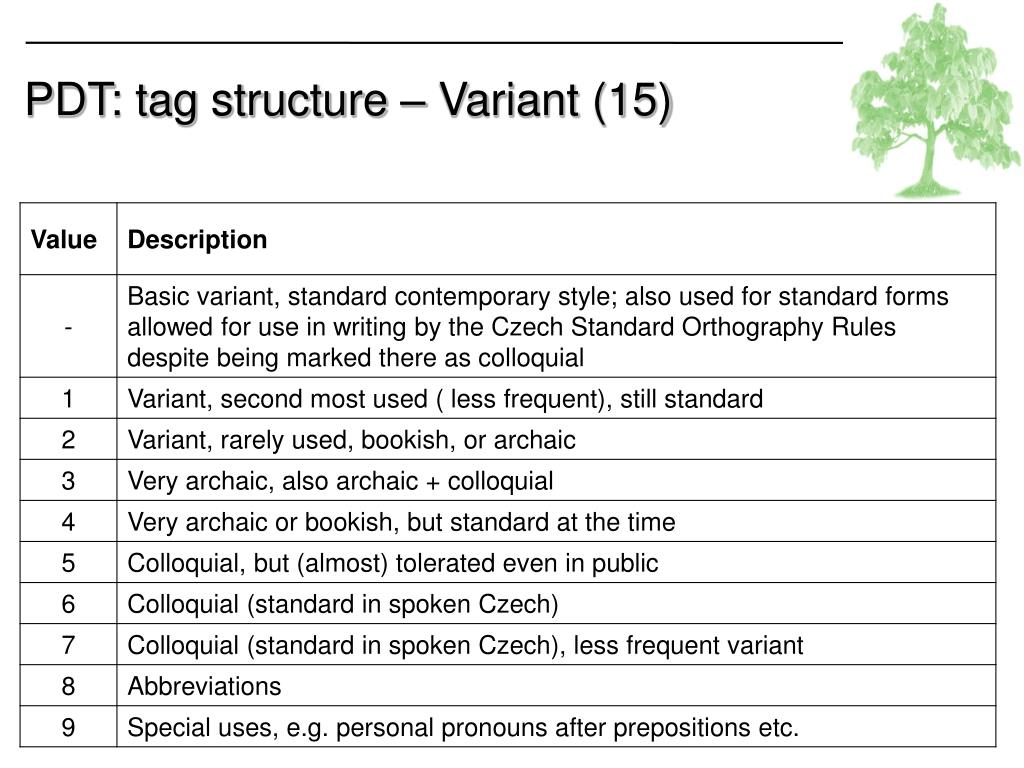 PDT: tag structure – Variant (15)

| Value | Description |
|---|---|
| - | Basic variant, standard contemporary style; also used for standard forms allowed for use in writing by the Czech Standard Orthography Rules despite being marked there as colloquial |
| 1 | Variant, second most used ( less frequent), still standard |
| 2 | Variant, rarely used, bookish, or archaic |
| 3 | Very archaic, also archaic + colloquial |
| 4 | Very archaic or bookish, but standard at the time |
| 5 | Colloquial, but (almost) tolerated even in public |
| 6 | Colloquial (standard in spoken Czech) |
| 7 | Colloquial (standard in spoken Czech), less frequent variant |
| 8 | Abbreviations |
| 9 | Special uses, e.g. personal pronouns after prepositions etc. |